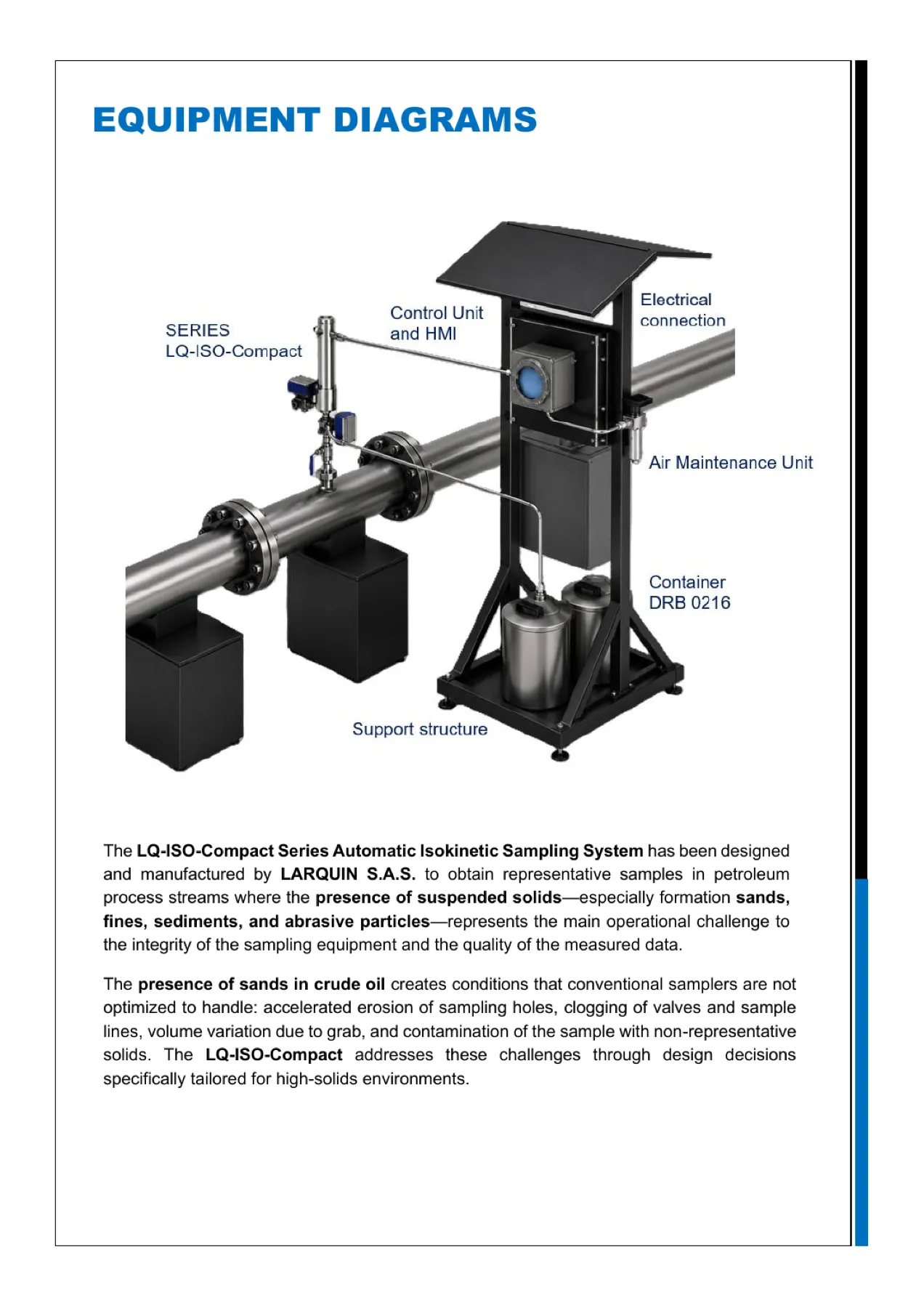 EQUIPMENT DIAGRAMS

SERIES
LQ-ISO-Compact

Control Unit
and HMI

Electrical
connection

Air Maintenance Unit

Container
DRB 0216

Support structure

The LQ-ISO-Compact Series Automatic Isokinetic Sampling System has been designed and manufactured by LARQUIN S.A.S. to obtain representative samples in petroleum process streams where the presence of suspended solids—especially formation sands, fines, sediments, and abrasive particles—represents the main operational challenge to the integrity of the sampling equipment and the quality of the measured data.

The presence of sands in crude oil creates conditions that conventional samplers are not optimized to handle: accelerated erosion of sampling holes, clogging of valves and sample lines, volume variation due to grab, and contamination of the sample with non-representative solids. The LQ-ISO-Compact addresses these challenges through design decisions specifically tailored for high-solids environments.